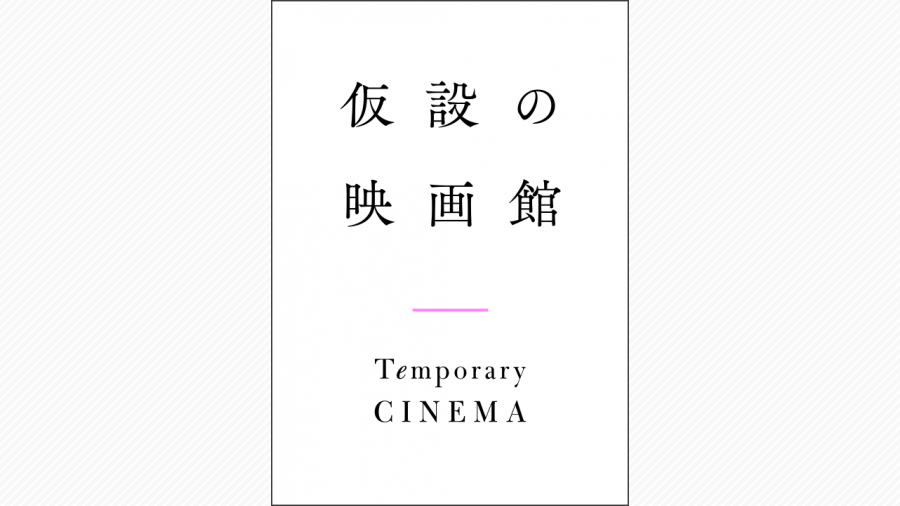 仮設の
映画館

Temporary
CINEMA